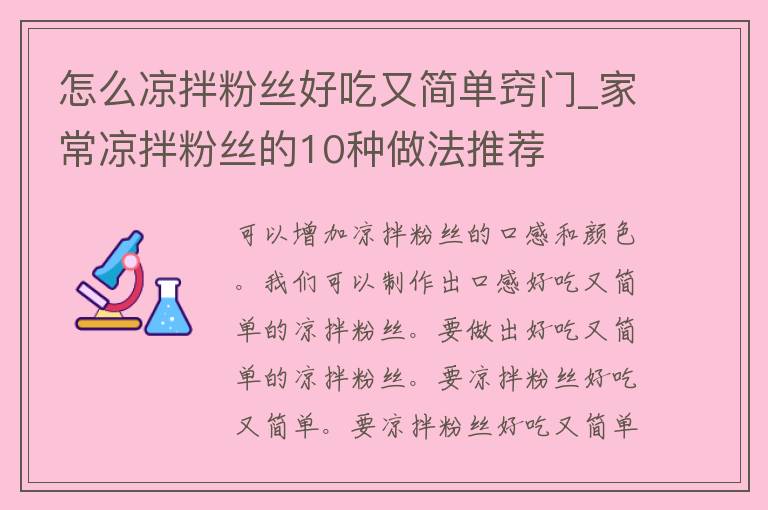 怎么凉拌粉丝好吃又简单窍门_家常凉拌粉丝的10种做法推荐

可以增加凉拌粉丝的口感和颜色。我们可以制作出口感好吃又简单的凉拌粉丝。要做出好吃又简单的凉拌粉丝。要凉拌粉丝好吃又简单。要凉拌粉丝好吃又简单